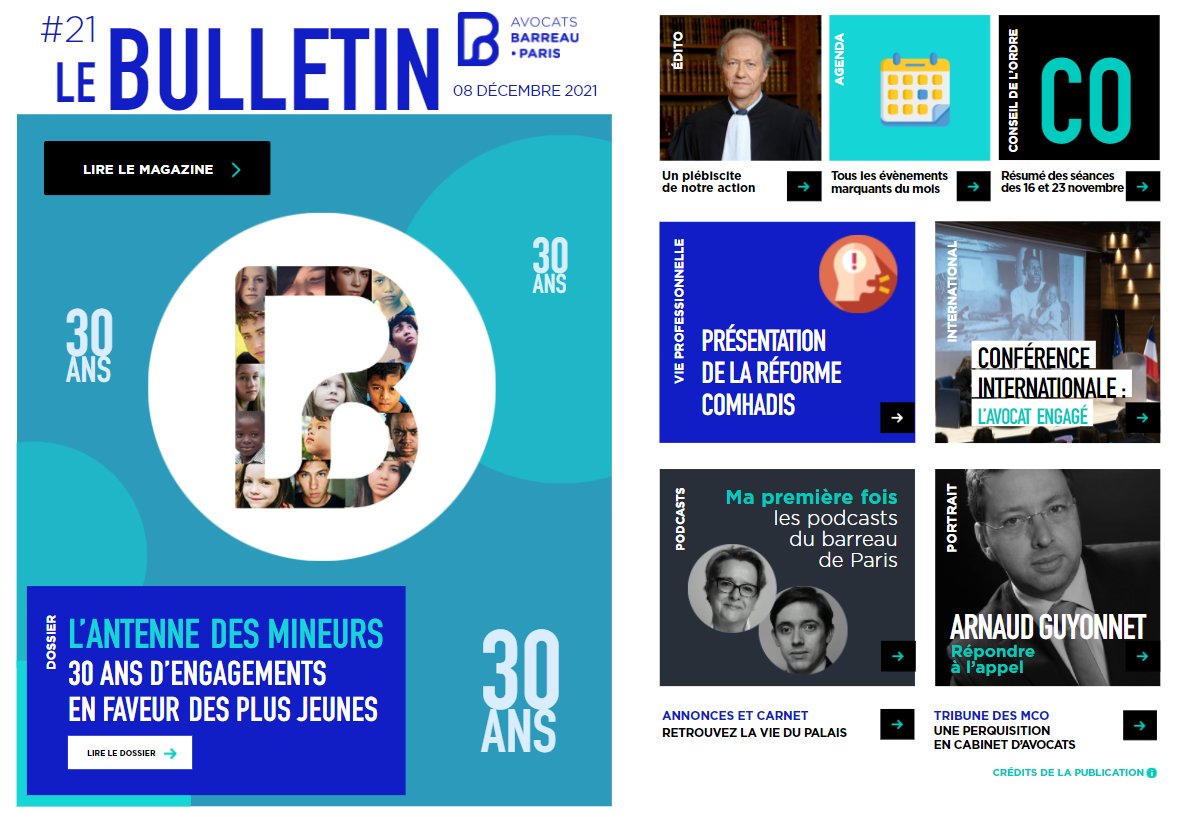 #21 LE BULLETIN

AVOCATS BARREAU • PARIS

08 DÉCEMBRE 2021

LIRE LE MAGAZINE

30 ANS

30 ANS

30 ANS

DOSSIER

L'ANTENNE DES MINEURS
30 ANS D'ENGAGEMENTS EN FAVEUR DES PLUS JEUNES

LIRE LE DOSSIER

ÉDITO

Un plébiscite de notre action

AGENDA

Tous les évènements marquants du mois

CONSEIL DE L'ORDRE

CO

Résumé des séances des 16 et 23 novembre

VIE PROFESSIONNELLE

PRÉSENTATION DE LA RÉFORME COMHADIS

INTERNATIONAL

CONFÉRENCE INTERNATIONALE :
L'AVOCAT ENGAGÉ

PODCASTS

Ma première fois
les podcasts du barreau de Paris

PORTRAIT

ARNAUD GUYONNET
Répondre à l'appel

ANNONCES ET CARNET
RETROUVEZ LA VIE DU PALAIS

TRIBUNE DES MCO
UNE PERQUISITION EN CABINET D'AVOCATS

CRÉDITS DE LA PUBLICATION